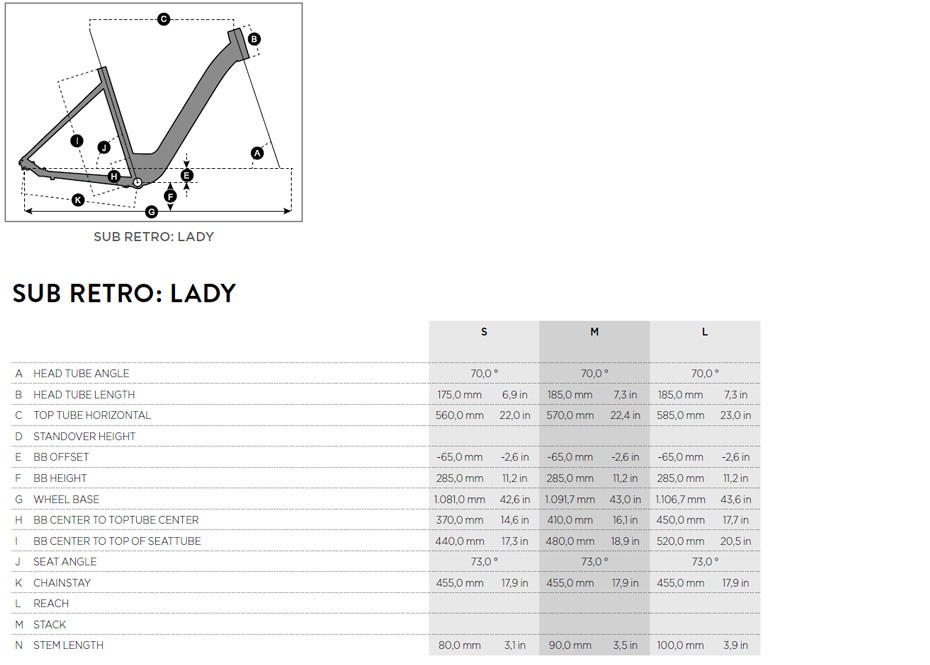 C
B
I
J
A
H
E
F
K
G

SUB RETRO: LADY

SUB RETRO: LADY

| | | S | | M | | L | |
|---|---|---|---|---|---|---|---|
| A | HEAD TUBE ANGLE | 70,0 ° | | 70,0 ° | | 70,0 ° | |
| B | HEAD TUBE LENGTH | 175,0 mm | 6,9 in | 185,0 mm | 7,3 in | 185,0 mm | 7,3 in |
| C | TOP TUBE HORIZONTAL | 560,0 mm | 22,0 in | 570,0 mm | 22,4 in | 585,0 mm | 23,0 in |
| D | STANDOVER HEIGHT | | | | | | |
| E | BB OFFSET | -65,0 mm | -2,6 in | -65,0 mm | -2,6 in | -65,0 mm | -2,6 in |
| F | BB HEIGHT | 285,0 mm | 11,2 in | 285,0 mm | 11,2 in | 285,0 mm | 11,2 in |
| G | WHEEL BASE | 1.081,0 mm | 42,6 in | 1.091,7 mm | 43,0 in | 1.106,7 mm | 43,6 in |
| H | BB CENTER TO TOPTUBE CENTER | 370,0 mm | 14,6 in | 410,0 mm | 16,1 in | 450,0 mm | 17,7 in |
| I | BB CENTER TO TOP OF SEATTUBE | 440,0 mm | 17,3 in | 480,0 mm | 18,9 in | 520,0 mm | 20,5 in |
| J | SEAT ANGLE | 73,0 ° | | 73,0 ° | | 73,0 ° | |
| K | CHAINSTAY | 455,0 mm | 17,9 in | 455,0 mm | 17,9 in | 455,0 mm | 17,9 in |
| L | REACH | | | | | | |
| M | STACK | | | | | | |
| N | STEM LENGTH | 80,0 mm | 3,1 in | 90,0 mm | 3,5 in | 100,0 mm | 3,9 in |